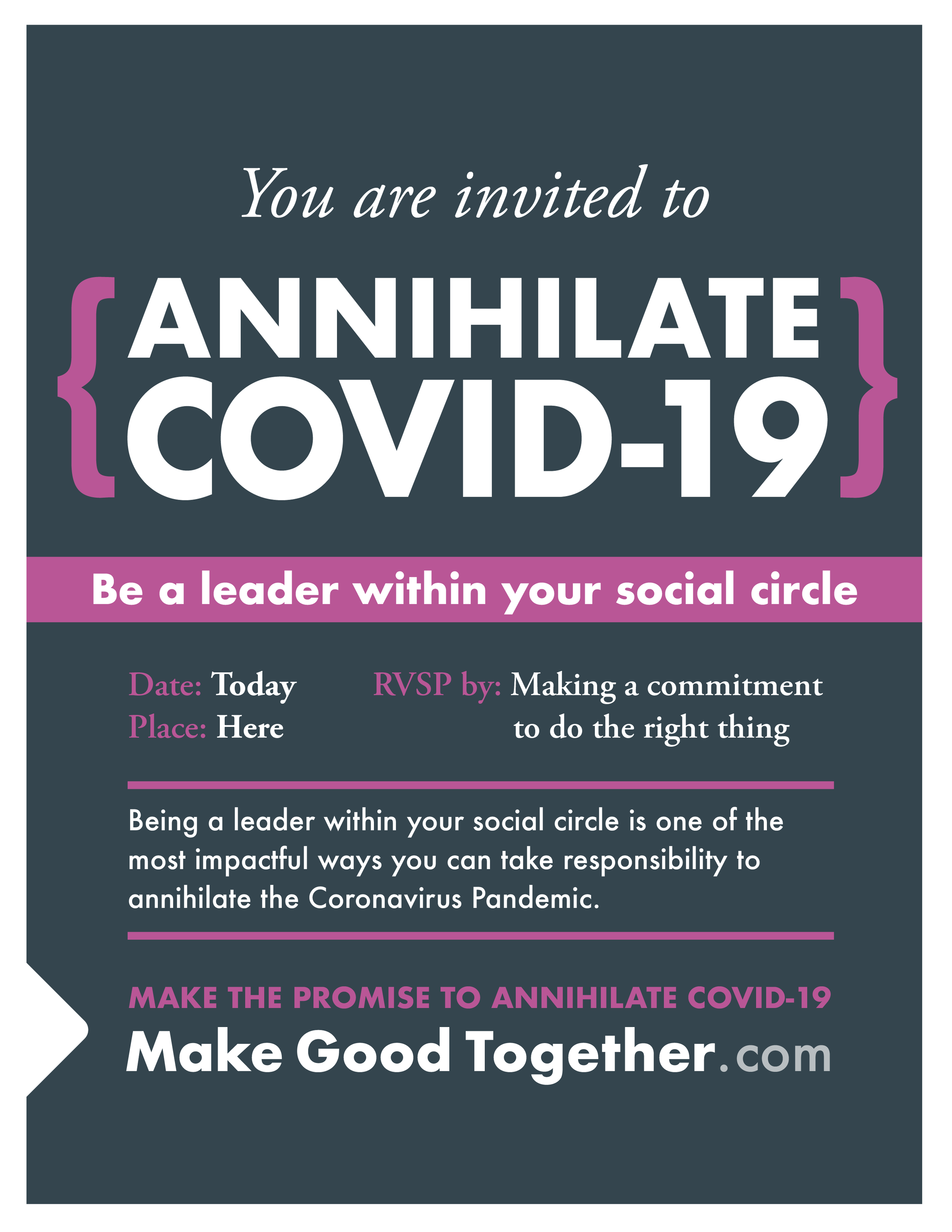 You are invited to

{ANNIHILATE COVID-19}

Be a leader within your social circle

Date: Today
Place: Here

RVSP by: Making a commitment to do the right thing

Being a leader within your social circle is one of the most impactful ways you can take responsibility to annihilate the Coronavirus Pandemic.

MAKE THE PROMISE TO ANNIHILATE COVID-19

Make Good Together.com